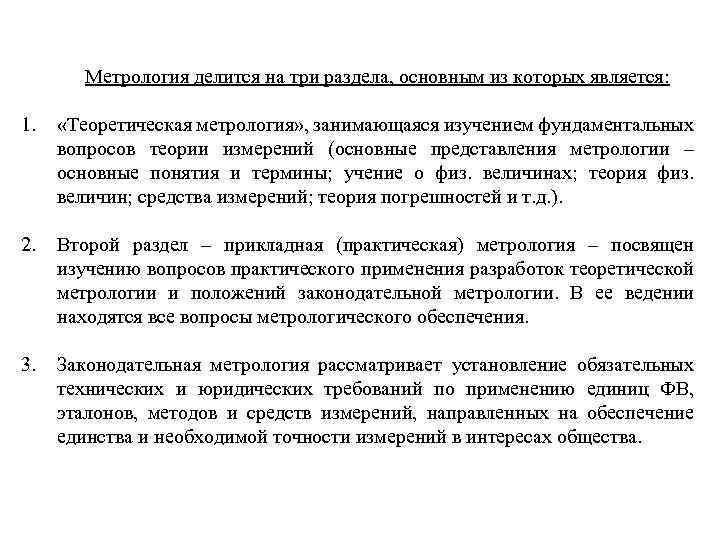 Метрология делится на три раздела, основным из которых является:

1. «Теоретическая метрология», занимающаяся изучением фундаментальных вопросов теории измерений (основные представления метрологии – основные понятия и термины; учение о физ. величинах; теория физ. величин; средства измерений; теория погрешностей и т.д.).

2. Второй раздел – прикладная (практическая) метрология – посвящен изучению вопросов практического применения разработок теоретической метрологии и положений законодательной метрологии. В ее ведении находятся все вопросы метрологического обеспечения.

3. Законодательная метрология рассматривает установление обязательных технических и юридических требований по применению единиц ФВ, эталонов, методов и средств измерений, направленных на обеспечение единства и необходимой точности измерений в интересах общества.